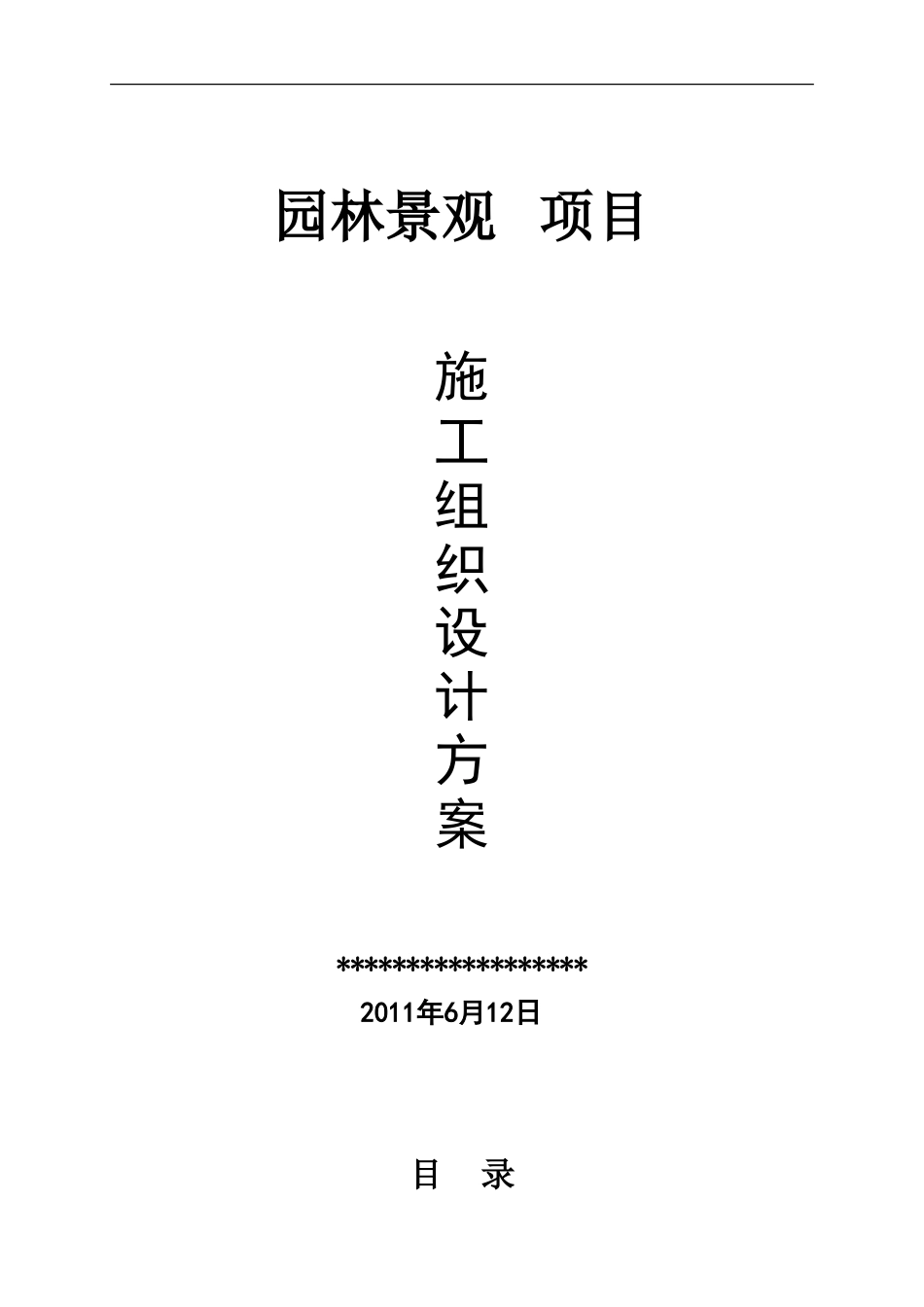 园林景观 项目

施
工
组
织
设
计
方
案

******************
2011年6月12日

目 录